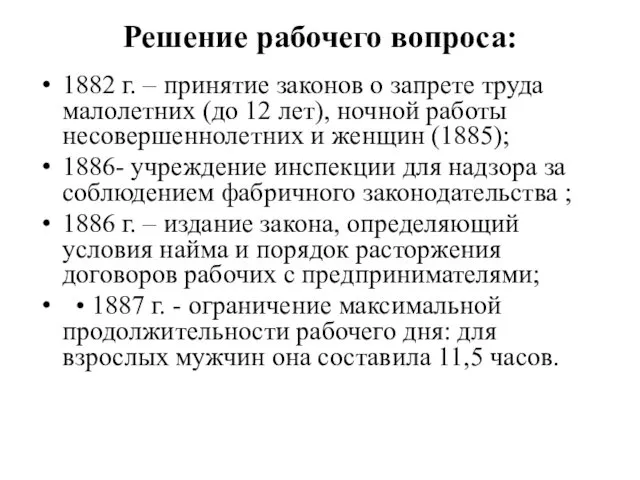 Решение рабочего вопроса:

• 1882 г. – принятие законов о запрете труда малолетних (до 12 лет), ночной работы несовершеннолетних и женщин (1885);
• 1886- учреждение инспекции для надзора за соблюдением фабричного законодательства ;
• 1886 г. – издание закона, определяющий условия найма и порядок расторжения договоров рабочих с предпринимателями;
• • 1887 г. - ограничение максимальной продолжительности рабочего дня: для взрослых мужчин она составила 11,5 часов.